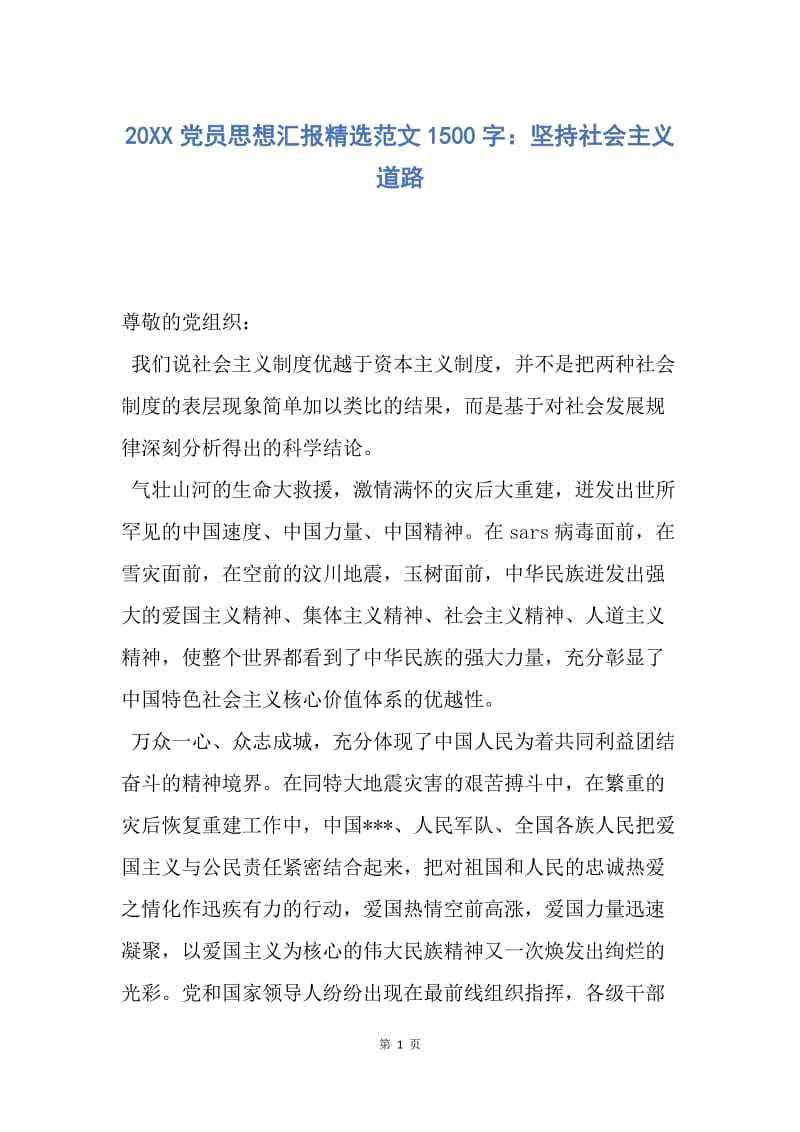 20XX 党员思想汇报精选范文 1500 字：坚持社会主义道路

尊敬的党组织：

我们说社会主义制度优越于资本主义制度，并不是把两种社会制度的表层现象简单加以类比的结果，而是基于对社会发展规律深刻分析得出的科学结论。

气壮山河的生命大救援，激情满怀的灾后大重建，迸发出世所罕见的中国速度、中国力量、中国精神。在 sars 病毒面前，在雪灾面前，在空前的汶川地震，玉树面前，中华民族迸发出强大的爱国主义精神、集体主义精神、社会主义精神、人道主义精神，使整个世界都看到了中华民族的强大力量，充分彰显了中国特色社会主义核心价值体系的优越性。

万众一心、众志成城，充分体现了中国人民为着共同利益团结奋斗的精神境界。在同特大地震灾害的艰苦搏斗中，在繁重的灾后恢复重建工作中，中国***、人民军队、全国各族人民把爱国主义与公民责任紧密结合起来，把对祖国和人民的忠诚热爱之情化作迅疾有力的行动，爱国热情空前高涨，爱国力量迅速凝聚，以爱国主义为核心的伟大民族精神又一次焕发出绚烂的光彩。党和国家领导人纷纷出现在最前线组织指挥，各级干部

第 1 页